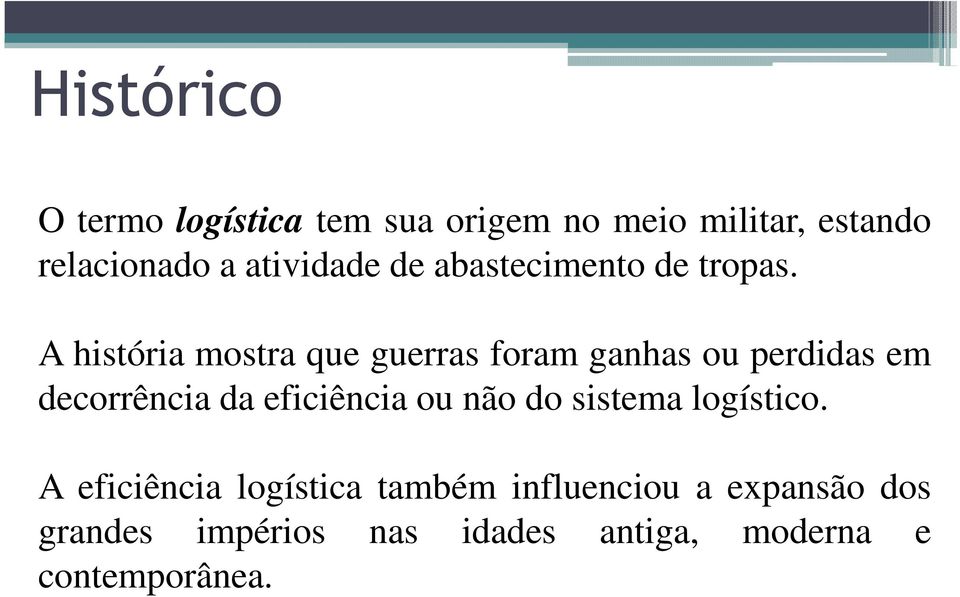 Histórico

O termo logística tem sua origem no meio militar, estando relacionado a atividade de abastecimento de tropas.

A história mostra que guerras foram ganhas ou perdidas em decorrência da eficiência ou não do sistema logístico.

A eficiência logística também influenciou a expansão dos grandes impérios nas idades antiga, moderna e contemporânea.